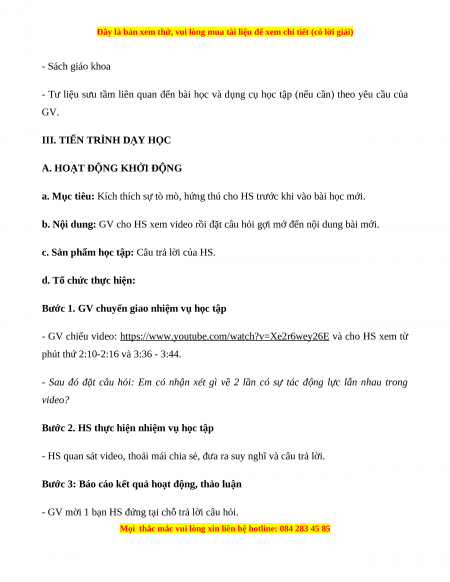 Đây là bản xem thử, vui lòng mua tài liệu để xem chi tiết (có lời giải)

- Sách giáo khoa

- Tư liệu sưu tầm liên quan đến bài học và dụng cụ học tập (nếu cần) theo yêu cầu của GV.

III. TIẾN TRÌNH DẠY HỌC

A. HOẠT ĐỘNG KHỞI ĐỘNG

a. Mục tiêu: Kích thích sự tò mò, hứng thú cho HS trước khi vào bài học mới.

b. Nội dung: GV cho HS xem video rồi đặt câu hỏi gợi mở đến nội dung bài mới.

c. Sản phẩm học tập: Câu trả lời của HS.

d. Tổ chức thực hiện:

Bước 1. GV chuyển giao nhiệm vụ học tập

- GV chiếu video: https://www.youtube.com/watch?v=Xe2r6wey26E và cho HS xem từ phút thứ 2:10-2:16 và 3:36 - 3:44.

- Sau đó đặt câu hỏi: Em có nhận xét gì về 2 lần có sự tác động lực lẫn nhau trong video?

Bước 2. HS thực hiện nhiệm vụ học tập

- HS quan sát video, thoải mái chia sẻ, đưa ra suy nghĩ và câu trả lời.

Bước 3: Báo cáo kết quả hoạt động, thảo luận

- GV mời 1 bạn HS đứng tại chỗ trả lời câu hỏi.

Mọi thắc mắc vui lòng xin liên hệ hotline: 084 283 45 85